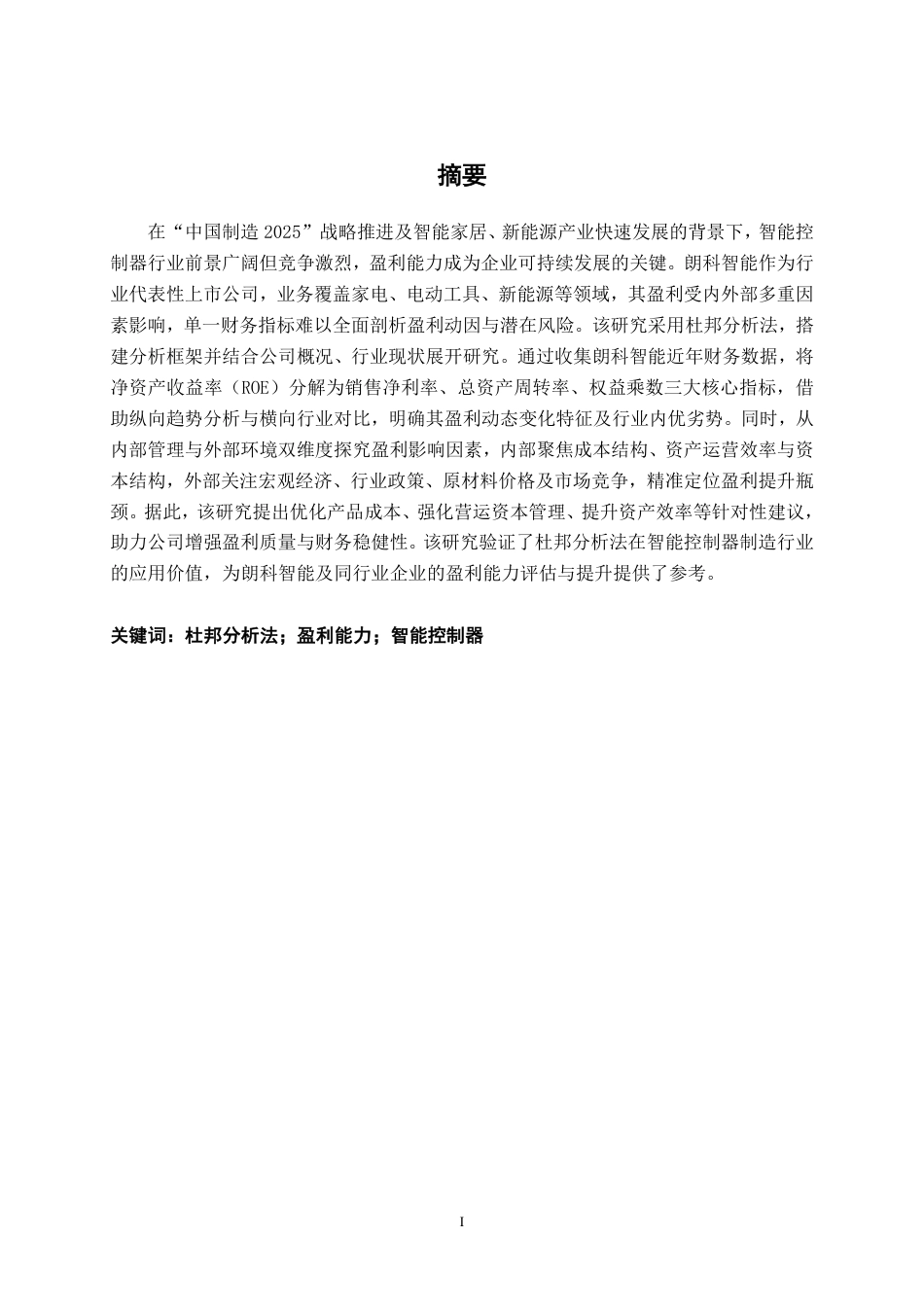 摘要

在“中国制造 2025”战略推进及智能家居、新能源产业快速发展的背景下，智能控制器行业前景广阔但竞争激烈，盈利能力成为企业可持续发展的关键。朗科智能作为行业代表性上市公司，业务覆盖家电、电动工具、新能源等领域，其盈利受内外部多重因素影响，单一财务指标难以全面剖析盈利动因与潜在风险。该研究采用杜邦分析法，搭建分析框架并结合公司概况、行业现状展开研究。通过收集朗科智能近年财务数据，将净资产收益率（ROE）分解为销售净利率、总资产周转率、权益乘数三大核心指标，借助纵向趋势分析与横向行业对比，明确其盈利动态变化特征及行业内优劣势。同时，从内部管理与外部环境双维度探究盈利影响因素，内部聚焦成本结构、资产运营效率与资本结构，外部关注宏观经济、行业政策、原材料价格及市场竞争，精准定位盈利提升瓶颈。据此，该研究提出优化产品成本、强化营运资本管理、提升资产效率等针对性建议，助力公司增强盈利质量与财务稳健性。该研究验证了杜邦分析法在智能控制器制造行业的应用价值，为朗科智能及同行业企业的盈利能力评估与提升提供了参考。

关键词：杜邦分析法；盈利能力；智能控制器

I